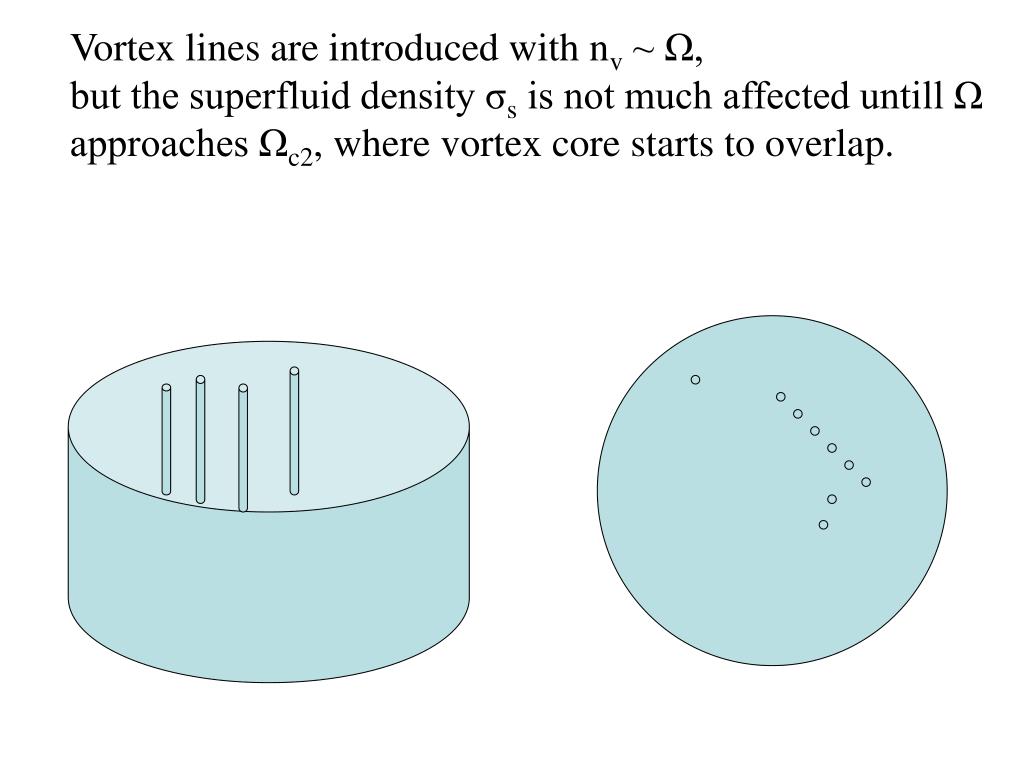 Vortex lines are introduced with $n_v \sim \Omega$,
but the superfluid density $\sigma_s$ is not much affected untill $\Omega$ approaches $\Omega_{c2}$, where vortex core starts to overlap.